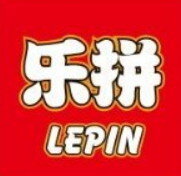 乐拼
LEPIN